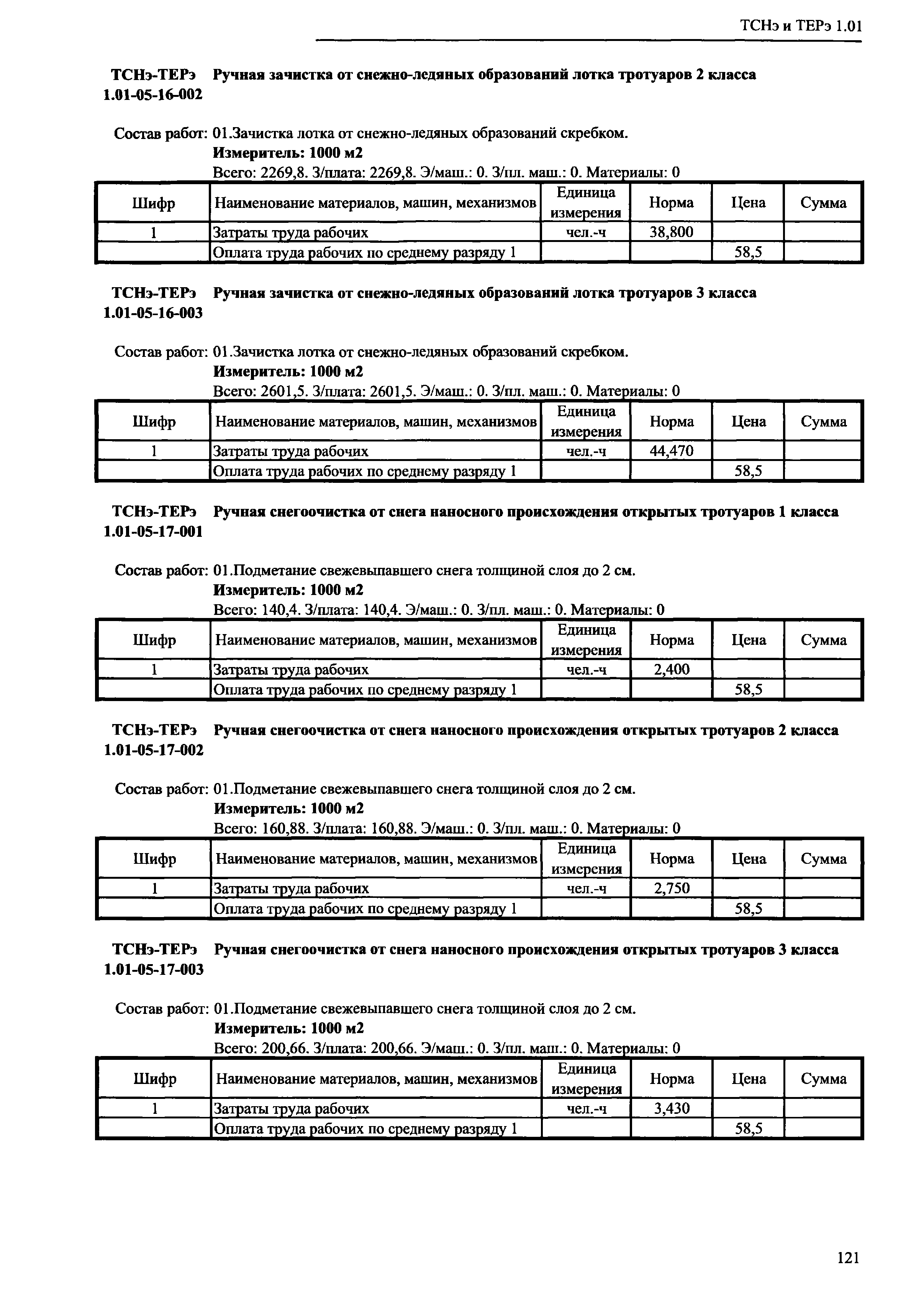 ТСНэ и ТЕРэ 1.01

ТСНэ-ТЕРэ 1.01-05-16-002 Ручная зачистка от снежно-ледяных образований лотка тротуаров 2 класса

Состав работ: 01.Зачистка лотка от снежно-ледяных образований скребком.
Измеритель: 1000 м2
Всего: 2269,8. З/плата: 2269,8. Э/маш.: 0. З/пл. маш.: 0. Материалы: 0

| Шифр | Наименование материалов, машин, механизмов | Единица измерения | Норма | Цена | Сумма |
|---|---|---|---|---|---|
| 1 | Затраты труда рабочих | чел.-ч | 38,800 | | |
| | Оплата труда рабочих по среднему разряду 1 | | | 58,5 | |

ТСНэ-ТЕРэ 1.01-05-16-003 Ручная зачистка от снежно-ледяных образований лотка тротуаров 3 класса

Состав работ: 01.Зачистка лотка от снежно-ледяных образований скребком.
Измеритель: 1000 м2
Всего: 2601,5. З/плата: 2601,5. Э/маш.: 0. З/пл. маш.: 0. Материалы: 0

| Шифр | Наименование материалов, машин, механизмов | Единица измерения | Норма | Цена | Сумма |
|---|---|---|---|---|---|
| 1 | Затраты труда рабочих | чел.-ч | 44,470 | | |
| | Оплата труда рабочих по среднему разряду 1 | | | 58,5 | |

ТСНэ-ТЕРэ 1.01-05-17-001 Ручная снегоочистка от снега наносного происхождения открытых тротуаров 1 класса

Состав работ: 01.Подметание свежевыпавшего снега толщиной слоя до 2 см.
Измеритель: 1000 м2
Всего: 140,4. З/плата: 140,4. Э/маш.: 0. З/пл. маш.: 0. Материалы: 0

| Шифр | Наименование материалов, машин, механизмов | Единица измерения | Норма | Цена | Сумма |
|---|---|---|---|---|---|
| 1 | Затраты труда рабочих | чел.-ч | 2,400 | | |
| | Оплата труда рабочих по среднему разряду 1 | | | 58,5 | |

ТСНэ-ТЕРэ 1.01-05-17-002 Ручная снегоочистка от снега наносного происхождения открытых тротуаров 2 класса

Состав работ: 01.Подметание свежевыпавшего снега толщиной слоя до 2 см.
Измеритель: 1000 м2
Всего: 160,88. З/плата: 160,88. Э/маш.: 0. З/пл. маш.: 0. Материалы: 0

| Шифр | Наименование материалов, машин, механизмов | Единица измерения | Норма | Цена | Сумма |
|---|---|---|---|---|---|
| 1 | Затраты труда рабочих | чел.-ч | 2,750 | | |
| | Оплата труда рабочих по среднему разряду 1 | | | 58,5 | |

ТСНэ-ТЕРэ 1.01-05-17-003 Ручная снегоочистка от снега наносного происхождения открытых тротуаров 3 класса

Состав работ: 01.Подметание свежевыпавшего снега толщиной слоя до 2 см.
Измеритель: 1000 м2
Всего: 200,66. З/плата: 200,66. Э/маш.: 0. З/пл. маш.: 0. Материалы: 0

| Шифр | Наименование материалов, машин, механизмов | Единица измерения | Норма | Цена | Сумма |
|---|---|---|---|---|---|
| 1 | Затраты труда рабочих | чел.-ч | 3,430 | | |
| | Оплата труда рабочих по среднему разряду 1 | | | 58,5 | |

121